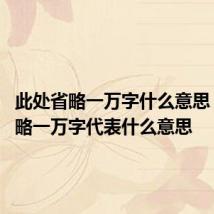 此处省略一万字什么意思 略一万字代表什么意思